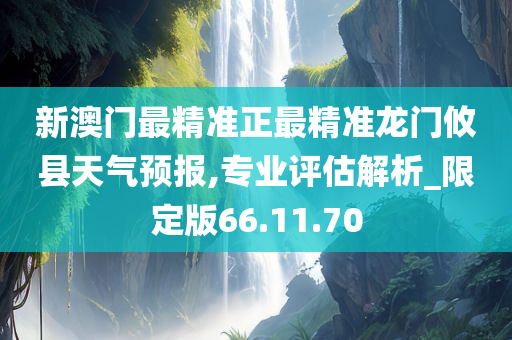 新澳门最精准正最精准龙门攸县天气预报,专业评估解析_限定版66.11.70